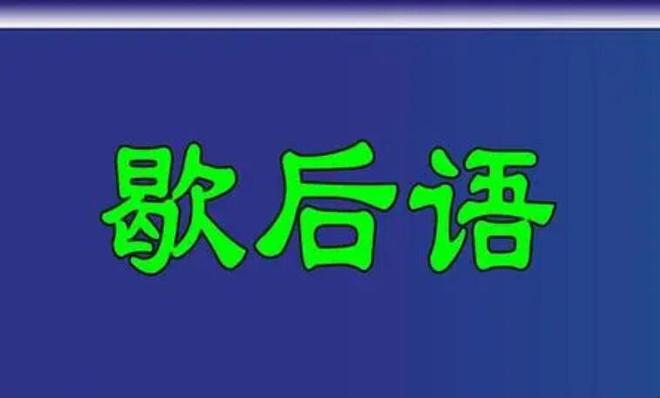 歇后语